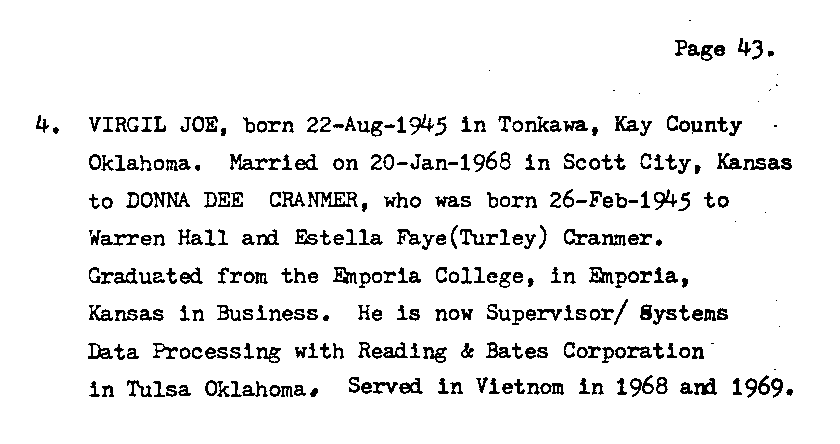 Page 43.

4. VIRGIL JOE, born 22-Aug-1945 in Tonkawa, Kay County Oklahoma. Married on 20-Jan-1968 in Scott City, Kansas to DONNA DEE CRANMER, who was born 26-Feb-1945 to Warren Hall and Estella Faye(Turley) Cranmer. Graduated from the Emporia College, in Emporia, Kansas in Business. He is now Supervisor/ Systems Data Processing with Reading & Bates Corporation in Tulsa Oklahoma. Served in Vietnom in 1968 and 1969.